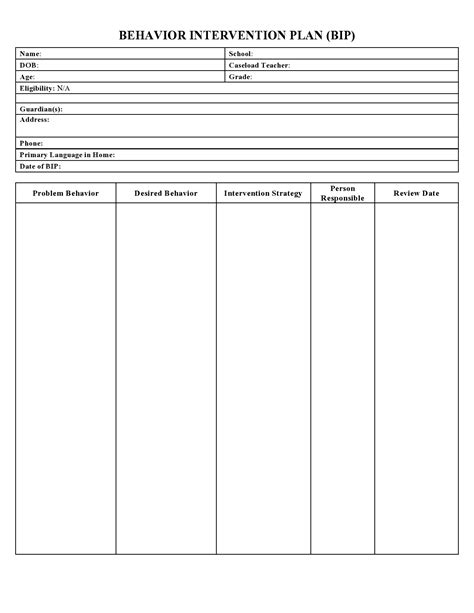 BEHAVIOR INTERVENTION PLAN (BIP)

| Name: | School: |
|---|---|
| DOB: | Caseload Teacher: |
| Age: | Grade: |

Eligibility: N/A

Guardian(s):

Address:

Phone:

Primary Language in Home:

Date of BIP:

| Problem Behavior | Desired Behavior | Intervention Strategy | Person Responsible | Review Date |
|---|---|---|---|---|
| | | | | |